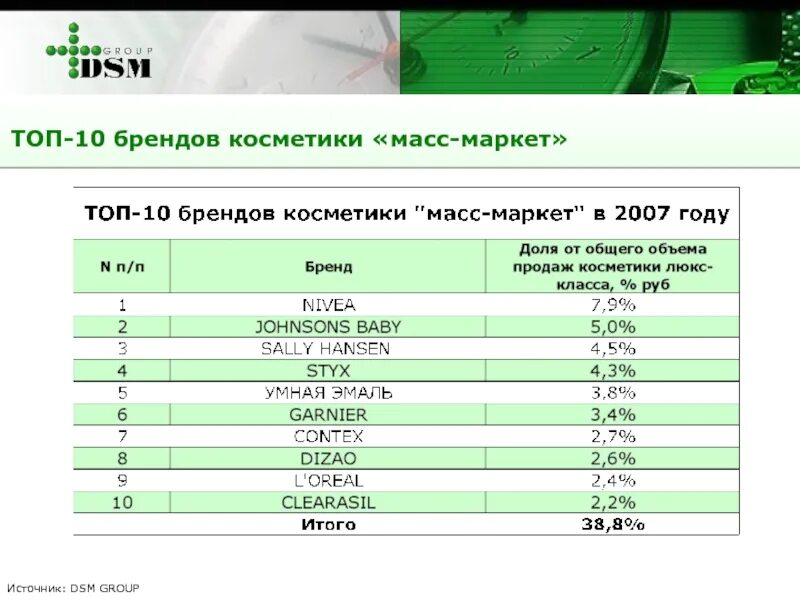 GROUP
DSM

ТОП-10 брендов косметики «масс-маркет»

ТОП-10 брендов косметики "масс-маркет" в 2007 году

| N п/п | Бренд | Доля от общего объема продаж косметики люкс-класса, % руб |
|---|---|---|
| 1 | NIVEA | 7,9% |
| 2 | JOHNSONS BABY | 5,0% |
| 3 | SALLY HANSEN | 4,5% |
| 4 | STYX | 4,3% |
| 5 | УМНАЯ ЭМАЛЬ | 3,8% |
| 6 | GARNIER | 3,4% |
| 7 | CONTEX | 2,7% |
| 8 | DIZAO | 2,6% |
| 9 | L'OREAL | 2,4% |
| 10 | CLEARASIL | 2,2% |
| | Итого | 38,8% |

Источник: DSM GROUP